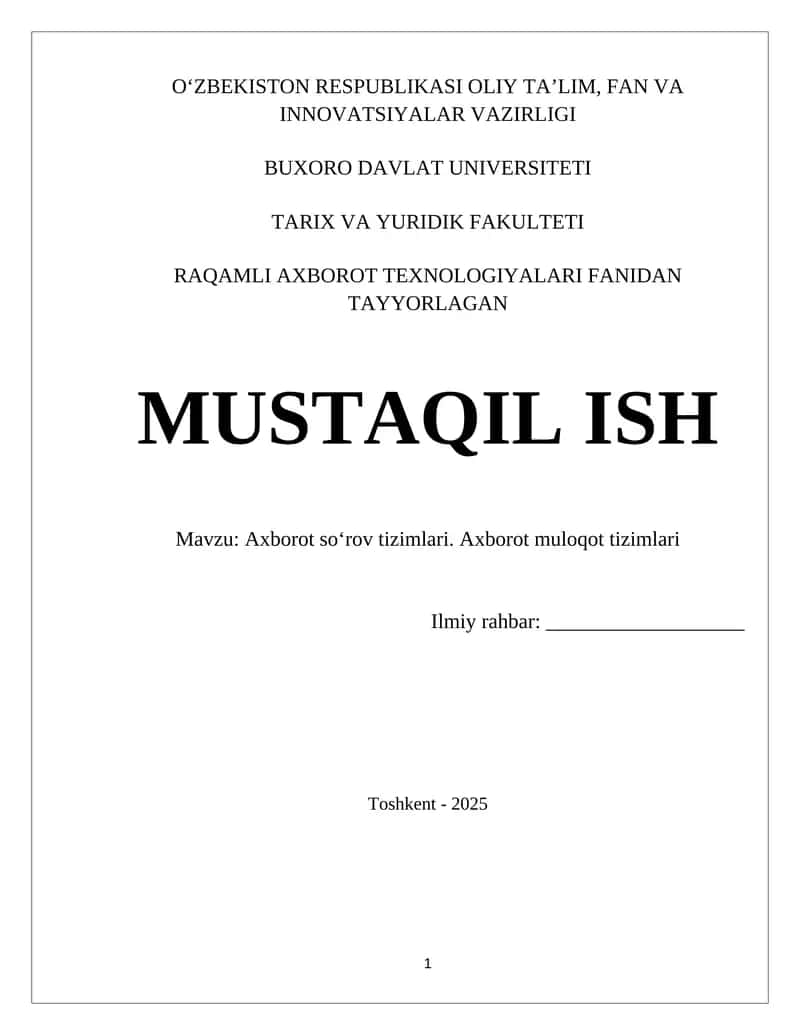 O‘ZBEKISTON RESPUBLIKASI OLIY TA’LIM, FAN VA INNOVATSIYALAR VAZIRLIGI

BUXORO DAVLAT UNIVERSITETI

TARIX VA YURIDIK FAKULTETI

RAQAMLI AXBOROT TEXNOLOGIYALARI FANIDAN TAYYORLAGAN

MUSTAQIL ISH

Mavzu: Axborot so‘rov tizimlari. Axborot muloqot tizimlari

Ilmiy rahbar: ___________________

Toshkent - 2025

1